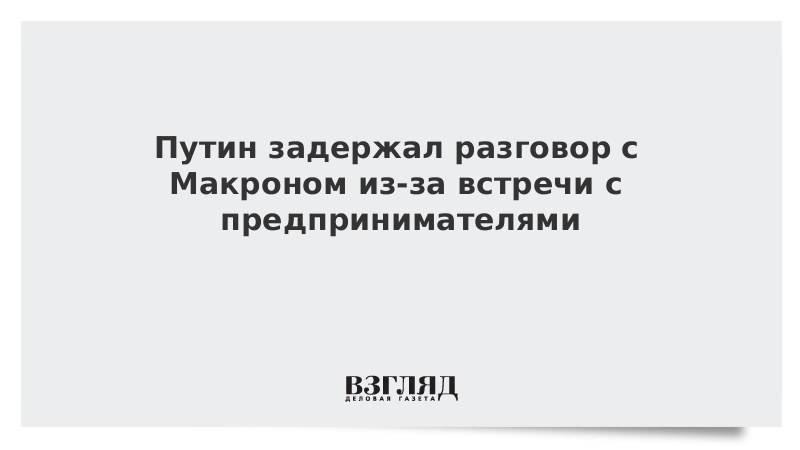 Путин задержал разговор с Макроном из-за встречи с предпринимателями

ВЗГЛЯД
ДЕЛОВАЯ ГАЗЕТА